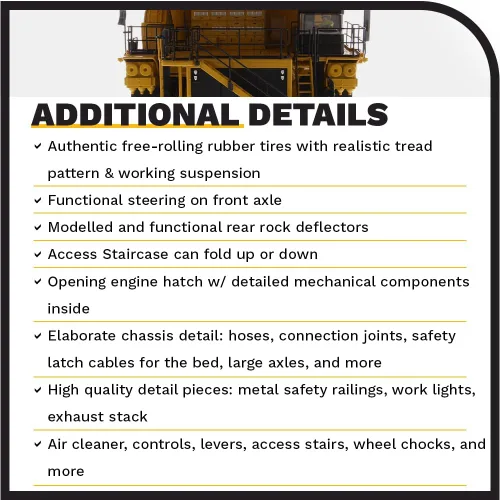 ADDITIONAL DETAILS

✓ Authentic free-rolling rubber tires with realistic tread pattern & working suspension

✓ Functional steering on front axle

✓ Modelled and functional rear rock deflectors

✓ Access Staircase can fold up or down

✓ Opening engine hatch w/ detailed mechanical components inside

✓ Elaborate chassis detail: hoses, connection joints, safety latch cables for the bed, large axles, and more

✓ High quality detail pieces: metal safety railings, work lights, exhaust stack

✓ Air cleaner, controls, levers, access stairs, wheel chocks, and more